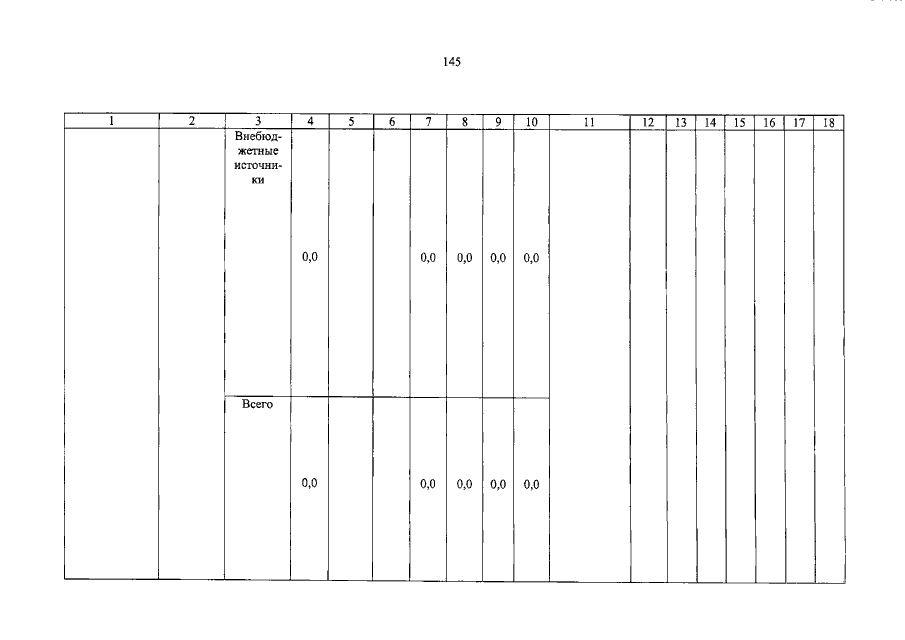 145

| 1 | 2 | 3 | 4 | 5 | 6 | 7 | 8 | 9 | 10 | 11 | 12 | 13 | 14 | 15 | 16 | 17 | 18 |
|---|---|---|---|---|---|---|---|---|---|---|---|---|---|---|---|---|---|
|  |  | Внебюджетные источники | 0,0 |  |  | 0,0 | 0,0 | 0,0 | 0,0 |  |  |  |  |  |  |  |  |
|  |  | Всего | 0,0 |  |  | 0,0 | 0,0 | 0,0 | 0,0 |  |  |  |  |  |  |  |  |